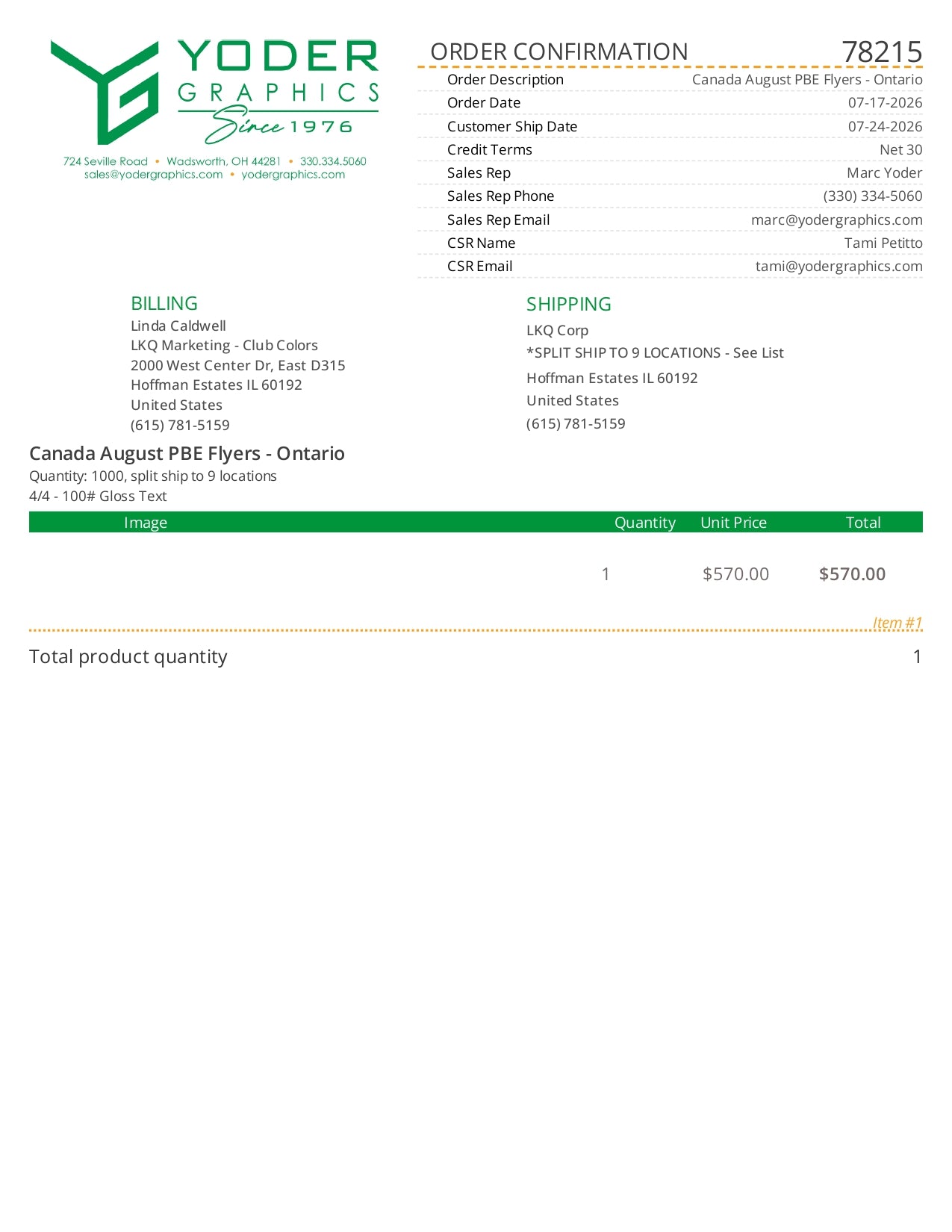 YODER
GRAPHICS
Since 1976

724 Seville Road • Wadsworth, OH 44281 • 330.334.5060
sales@yodergraphics.com • yodergraphics.com

ORDER CONFIRMATION 78215

Order Description Canada August PBE Flyers - Ontario
Order Date 07-17-2026
Customer Ship Date 07-24-2026
Credit Terms Net 30
Sales Rep Marc Yoder
Sales Rep Phone (330) 334-5060
Sales Rep Email marc@yodergraphics.com
CSR Name Tami Petitto
CSR Email tami@yodergraphics.com

BILLING
Linda Caldwell
LKQ Marketing - Club Colors
2000 West Center Dr, East D315
Hoffman Estates IL 60192
United States
(615) 781-5159

SHIPPING
LKQ Corp
*SPLIT SHIP TO 9 LOCATIONS - See List
Hoffman Estates IL 60192
United States
(615) 781-5159

Canada August PBE Flyers - Ontario
Quantity: 1000, split ship to 9 locations
4/4 - 100# Gloss Text

| Image | Quantity | Unit Price | Total |
|---|---|---|---|
|  | 1 | $570.00 | $570.00 |

Item #1

Total product quantity 1